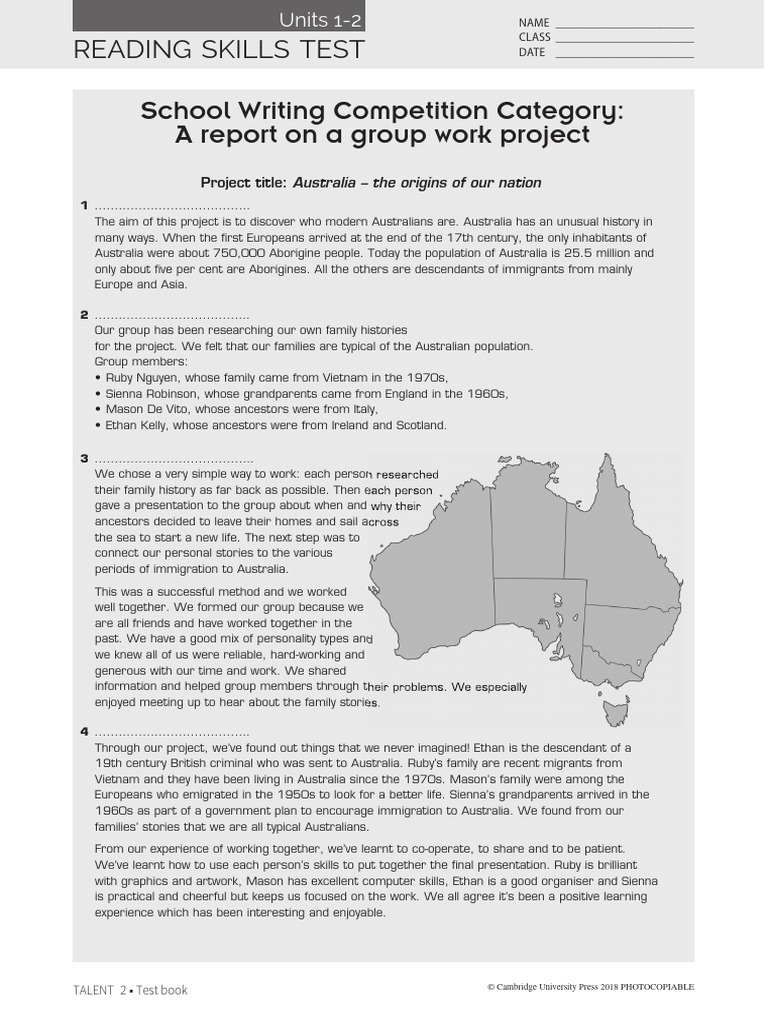 Units 1-2

READING SKILLS TEST

NAME ____
CLASS ____
DATE ____

School Writing Competition Category: A report on a group work project

Project title: Australia – the origins of our nation

1 ____
The aim of this project is to discover who modern Australians are. Australia has an unusual history in many ways. When the first Europeans arrived at the end of the 17th century, the only inhabitants of Australia were about 750,000 Aborigine people. Today the population of Australia is 25.5 million and only about five per cent are Aborigines. All the others are descendants of immigrants from mainly Europe and Asia.

2 ____
Our group has been researching our own family histories for the project. We felt that our families are typical of the Australian population.
Group members:
• Ruby Nguyen, whose family came from Vietnam in the 1970s,
• Sienna Robinson, whose grandparents came from England in the 1960s,
• Mason De Vito, whose ancestors were from Italy,
• Ethan Kelly, whose ancestors were from Ireland and Scotland.

3 ____
We chose a very simple way to work: each person researched their family history as far back as possible. Then each person gave a presentation to the group about when and why their ancestors decided to leave their homes and sail across the sea to start a new life. The next step was to connect our personal stories to the various periods of immigration to Australia.

This was a successful method and we worked well together. We formed our group because we are all friends and have worked together in the past. We have a good mix of personality types and we knew all of us were reliable, hard-working and generous with our time and work. We shared information and helped group members through their problems. We especially enjoyed meeting up to hear about the family stories.

4 ____
Through our project, we've found out things that we never imagined! Ethan is the descendant of a 19th century British criminal who was sent to Australia. Ruby's family are recent migrants from Vietnam and they have been living in Australia since the 1970s. Mason's family were among the Europeans who emigrated in the 1950s to look for a better life. Sienna's grandparents arrived in the 1960s as part of a government plan to encourage immigration to Australia. We found from our families' stories that we are all typical Australians.

From our experience of working together, we've learnt to co-operate, to share and to be patient. We've learnt how to use each person's skills to put together the final presentation. Ruby is brilliant with graphics and artwork, Mason has excellent computer skills, Ethan is a good organiser and Sienna is practical and cheerful but keeps us focused on the work. We all agree it's been a positive learning experience which has been interesting and enjoyable.

TALENT 2 • Test book

© Cambridge University Press 2018 PHOTOCOPIABLE